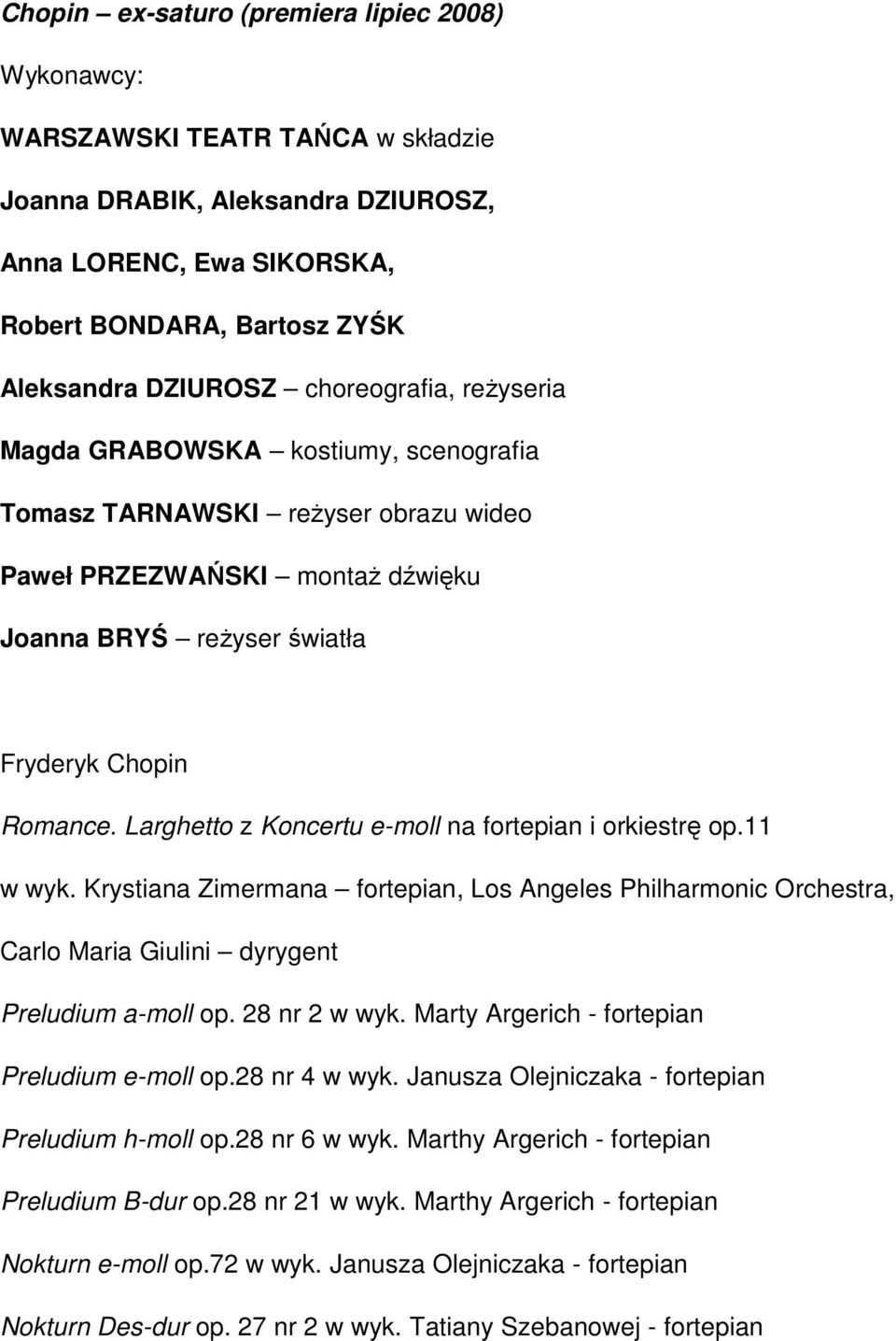 Chopin – ex-saturo (premiera lipiec 2008)

Wykonawcy:

WARSZAWSKI TEATR TAŃCA w składzie

Joanna DRABIK, Aleksandra DZIUROSZ,

Anna LORENC, Ewa SIKORSKA,

Robert BONDARA, Bartosz ZYŚK

Aleksandra DZIUROSZ – choreografia, reżyseria

Magda GRABOWSKA – kostiumy, scenografia

Tomasz TARNAWSKI – reżyser obrazu wideo

Paweł PRZEZWAŃSKI – montaż dźwięku

Joanna BRYŚ – reżyser światła

Fryderyk Chopin

Romance. Larghetto z Koncertu e-moll na fortepian i orkiestrę op.11 w wyk. Krystiana Zimermana – fortepian, Los Angeles Philharmonic Orchestra, Carlo Maria Giulini – dyrygent

Preludium a-moll op. 28 nr 2 w wyk. Marty Argerich - fortepian

Preludium e-moll op.28 nr 4 w wyk. Janusza Olejniczaka - fortepian

Preludium h-moll op.28 nr 6 w wyk. Marthy Argerich - fortepian

Preludium B-dur op.28 nr 21 w wyk. Marthy Argerich - fortepian

Nokturn e-moll op.72 w wyk. Janusza Olejniczaka - fortepian

Nokturn Des-dur op. 27 nr 2 w wyk. Tatiany Szebanowej - fortepian